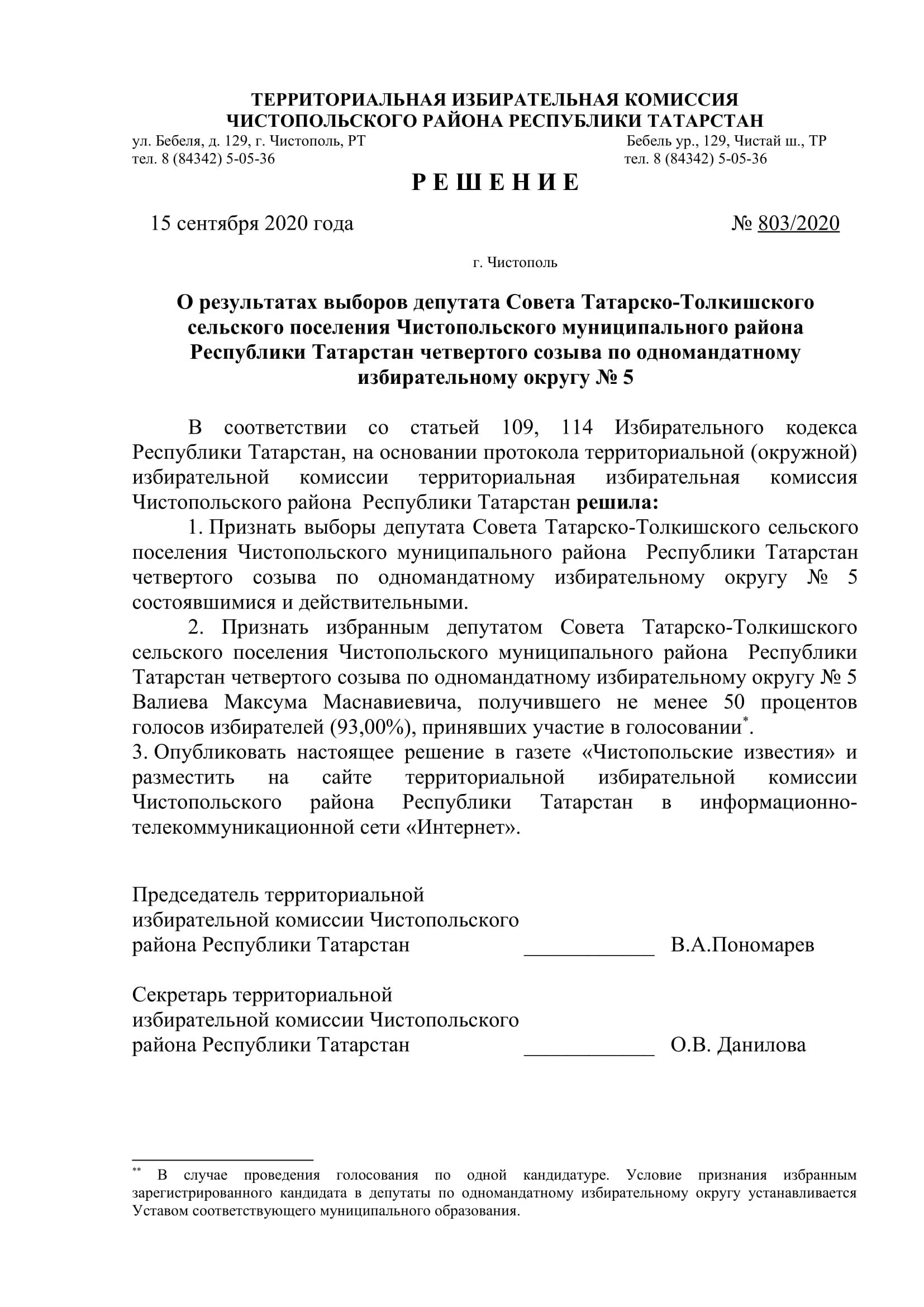 ТЕРРИТОРИАЛЬНАЯ ИЗБИРАТЕЛЬНАЯ КОМИССИЯ
ЧИСТОПОЛЬСКОГО РАЙОНА РЕСПУБЛИКИ ТАТАРСТАН

ул. Бебеля, д. 129, г. Чистополь, РТ
тел. 8 (84342) 5-05-36

Бебель ур., 129, Чистай ш., ТР
тел. 8 (84342) 5-05-36

Р Е Ш Е Н И Е

15 сентября 2020 года

№ 803/2020

г. Чистополь

О результатах выборов депутата Совета Татарско-Толкишского сельского поселения Чистопольского муниципального района Республики Татарстан четвертого созыва по одномандатному избирательному округу № 5

В соответствии со статьей 109, 114 Избирательного кодекса Республики Татарстан, на основании протокола территориальной (окружной) избирательной комиссии территориальная избирательная комиссия Чистопольского района Республики Татарстан решила:

1. Признать выборы депутата Совета Татарско-Толкишского сельского поселения Чистопольского муниципального района Республики Татарстан четвертого созыва по одномандатному избирательному округу № 5 состоявшимися и действительными.

2. Признать избранным депутатом Совета Татарско-Толкишского сельского поселения Чистопольского муниципального района Республики Татарстан четвертого созыва по одномандатному избирательному округу № 5 Валиева Максума Маснавиевича, получившего не менее 50 процентов голосов избирателей (93,00%), принявших участие в голосовании*.

3. Опубликовать настоящее решение в газете «Чистопольские известия» и разместить на сайте территориальной избирательной комиссии Чистопольского района Республики Татарстан в информационно-телекоммуникационной сети «Интернет».

Председатель территориальной избирательной комиссии Чистопольского района Республики Татарстан ____________ В.А.Пономарев

Секретарь территориальной избирательной комиссии Чистопольского района Республики Татарстан ____________ О.В. Данилова

** В случае проведения голосования по одной кандидатуре. Условие признания избранным зарегистрированного кандидата в депутаты по одномандатному избирательному округу устанавливается Уставом соответствующего муниципального образования.